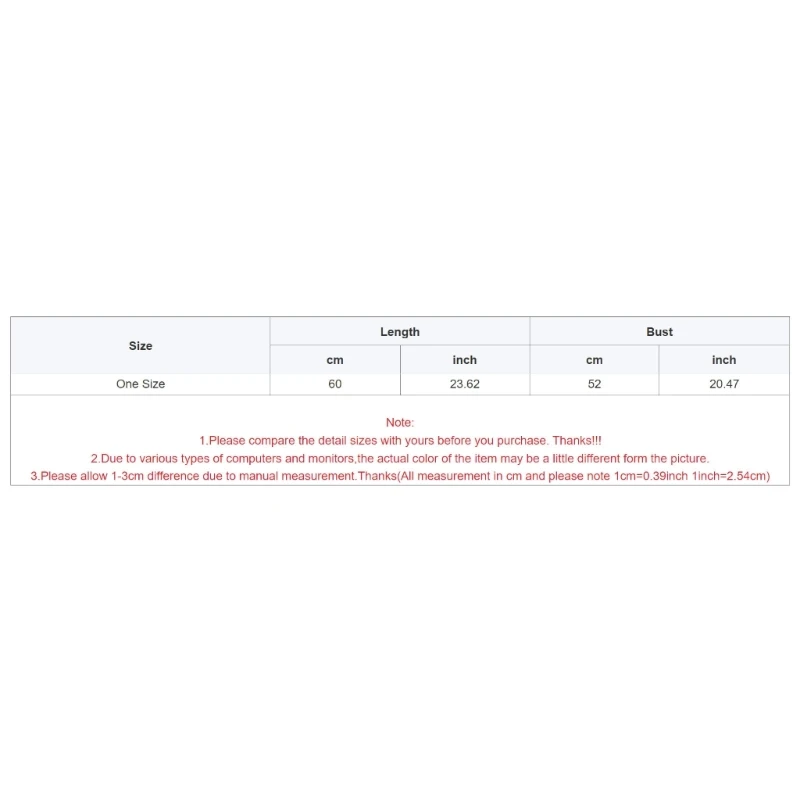 | Size | Length | | Bust | |
|---|---|---|---|---|
| | cm | inch | cm | inch |
| One Size | 60 | 23.62 | 52 | 20.47 |

Note:
1.Please compare the detail sizes with yours before you purchase. Thanks!!!
2.Due to various types of computers and monitors,the actual color of the item may be a little different form the picture.
3.Please allow 1-3cm difference due to manual measurement.Thanks(All measurement in cm and please note 1cm=0.39inch 1inch=2.54cm)